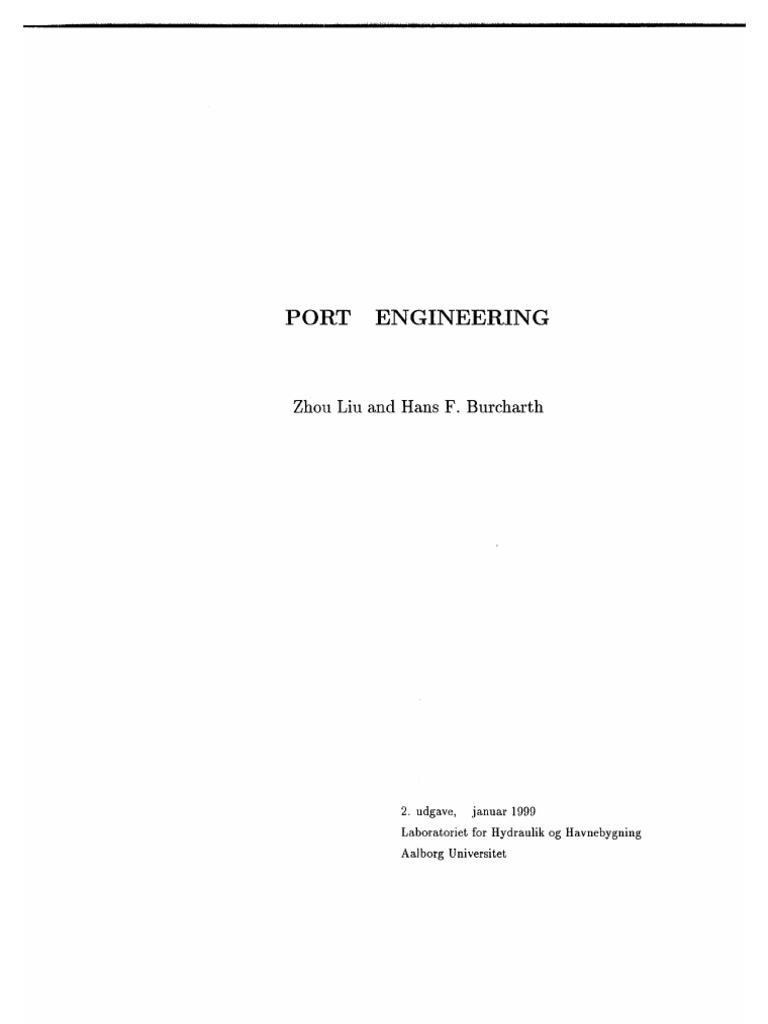 PORT ENGINEERING

Zhou Liu and Hans F. Burcharth

2. udgave, januar 1999
Laboratoriet for Hydraulik og Havnebygning
Aalborg Universitet